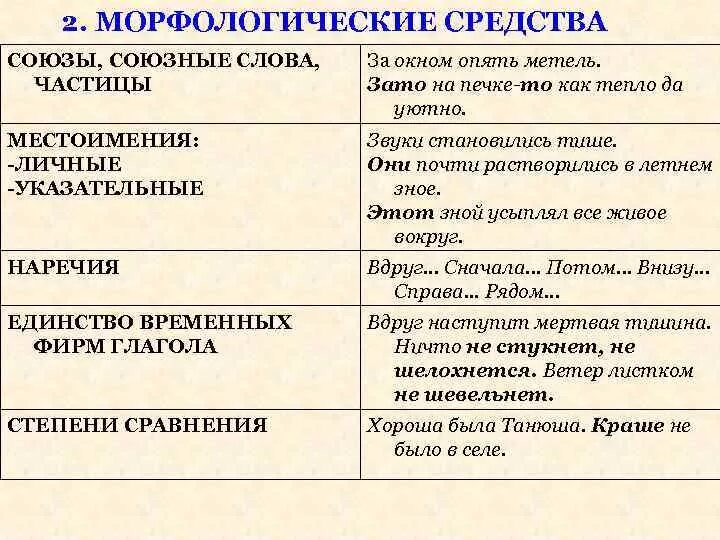 2. МОРФОЛОГИЧЕСКИЕ СРЕДСТВА

| | |
|---|---|
| СОЮЗЫ, СОЮЗНЫЕ СЛОВА, ЧАСТИЦЫ | За окном опять метель. Зато на печке-то как тепло да уютно. |
| МЕСТОИМЕНИЯ: -ЛИЧНЫЕ -УКАЗАТЕЛЬНЫЕ | Звуки становились тише. Они почти растворились в летнем зное. Этот зной усыплял все живое вокруг. |
| НАРЕЧИЯ | Вдруг… Сначала… Потом… Внизу… Справа… Рядом… |
| ЕДИНСТВО ВРЕМЕННЫХ ФИРМ ГЛАГОЛА | Вдруг наступит мертвая тишина. Ничто не стукнет, не шелохнется. Ветер листком не шевельнет. |
| СТЕПЕНИ СРАВНЕНИЯ | Хороша была Танюша. Краше не было в селе. |